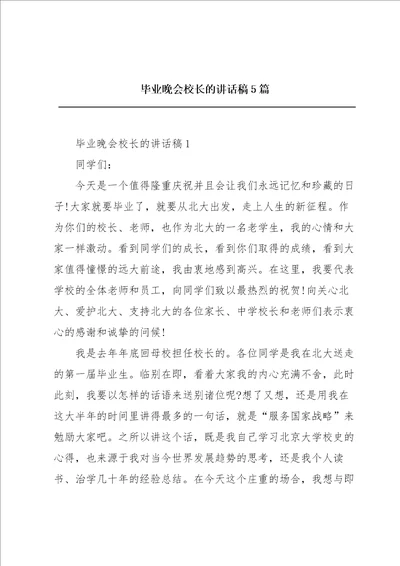 毕业晚会校长的讲话稿5篇

毕业晚会校长的讲话稿1

同学们：

今天是一个值得隆重庆祝并且会让我们永远记忆和珍藏的日子!大家就要毕业了，就要从北大出发，走上人生的新征程。作为你们的校长、老师，也作为北大的一名老学生，我的心情和大家一样激动。看到同学们的成长，看到你们取得的成绩，看到大家值得憧憬的远大前途，我由衷地感到高兴。在这里，我要代表学校的全体老师和员工，向同学们致以最热烈的祝贺!向关心北大、爱护北大、支持北大的各位家长、中学校长和老师们表示衷心的感谢和诚挚的问候!

我是去年年底回母校担任校长的。各位同学是我在北大送走的第一届毕业生。临别在即，看着大家我的内心充满不舍，此时此刻，我要以怎样的话语来送别诸位呢?想了又想，还是用我在这大半年的时间里讲得最多的一句话，就是“服务国家战略”来勉励大家吧。之所以讲这个话，既是我自己学习北京大学校史的心得，也来源于我对当今世界发展趋势的思考，还是我个人读书、治学几十年的经验总结。在今天这个庄重的场合，我想与即